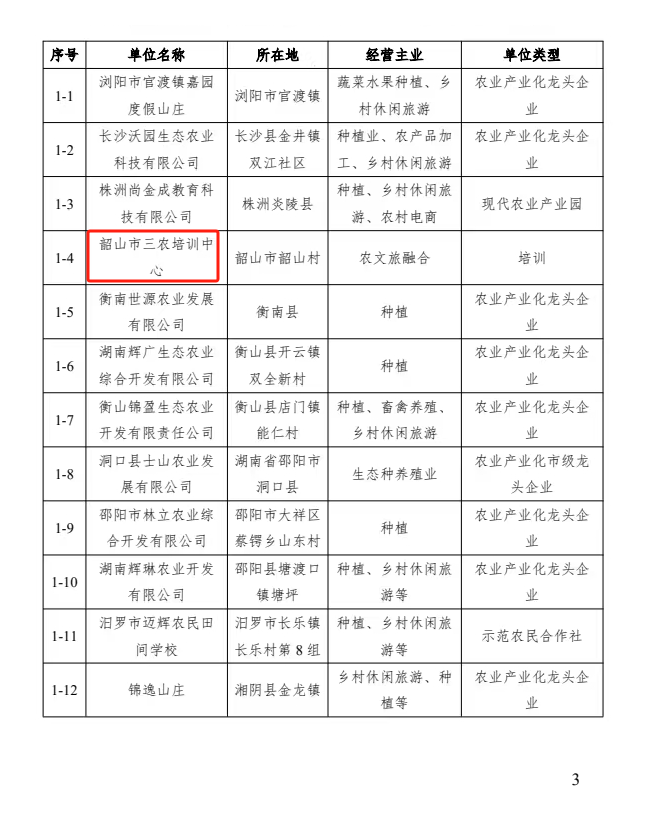 | 序号 | 单位名称 | 所在地 | 经营主业 | 单位类型 |
|---|---|---|---|---|
| 1-1 | 浏阳市官渡镇嘉园度假山庄 | 浏阳市官渡镇 | 蔬菜水果种植、乡村休闲旅游 | 农业产业化龙头企业 |
| 1-2 | 长沙沃园生态农业科技有限公司 | 长沙县金井镇双江社区 | 种植业、农产品加工、乡村休闲旅游 | 农业产业化龙头企业 |
| 1-3 | 株洲尚金成教育科技有限公司 | 株洲炎陵县 | 种植、乡村休闲旅游、农村电商 | 现代农业产业园 |
| 1-4 | 韶山市三农培训中心 | 韶山市韶山村 | 农文旅融合 | 培训 |
| 1-5 | 衡南世源农业发展有限公司 | 衡南县 | 种植 | 农业产业化龙头企业 |
| 1-6 | 湖南辉广生态农业综合开发有限公司 | 衡山县开云镇双全新村 | 种植 | 农业产业化龙头企业 |
| 1-7 | 衡山锦盈生态农业开发有限责任公司 | 衡山县店门镇能仁村 | 种植、畜禽养殖、乡村休闲旅游 | 农业产业化龙头企业 |
| 1-8 | 洞口县士山农业发展有限公司 | 湖南省邵阳市洞口县 | 生态种养殖业 | 农业产业化市级龙头企业 |
| 1-9 | 邵阳市林立农业综合开发有限公司 | 邵阳市大祥区蔡锷乡山东村 | 种植 | 农业产业化龙头企业 |
| 1-10 | 湖南辉琳农业开发有限公司 | 邵阳县塘渡口镇塘坪 | 种植、乡村休闲旅游等 | 农业产业化龙头企业 |
| 1-11 | 汨罗市迈辉农民田间学校 | 汨罗市长乐镇长乐村第8组 | 种植、乡村休闲旅游等 | 示范农民合作社 |
| 1-12 | 锦逸山庄 | 湘阴县金龙镇 | 乡村休闲旅游、种植等 | 农业产业化龙头企业 |

3